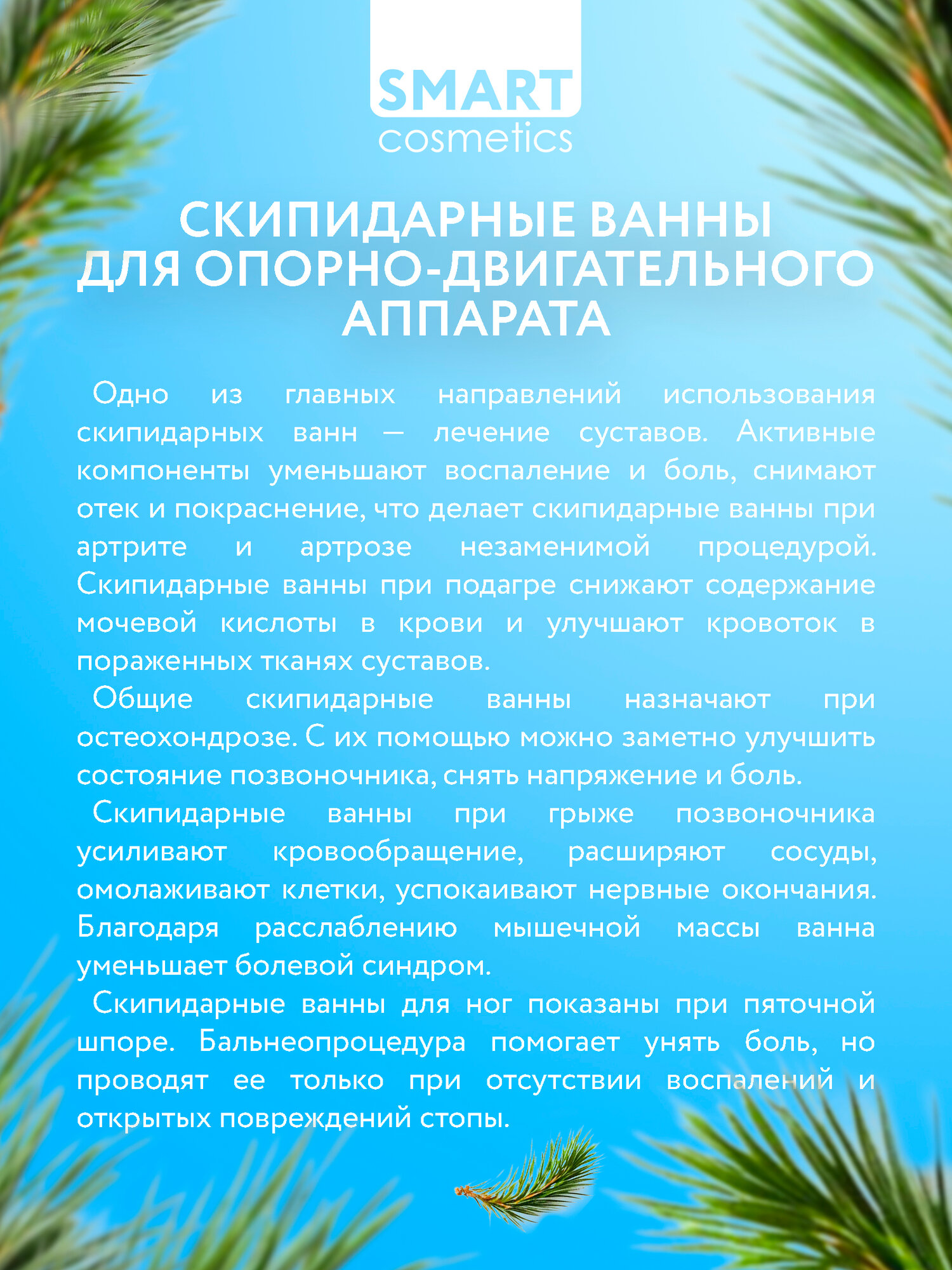 SMART
cosmetics

СКИПИДАРНЫЕ ВАННЫ ДЛЯ ОПОРНО-ДВИГАТЕЛЬНОГО АППАРАТА

Одно из главных направлений использования скипидарных ванн — лечение суставов. Активные компоненты уменьшают воспаление и боль, снимают отек и покраснение, что делает скипидарные ванны при артрите и артрозе незаменимой процедурой. Скипидарные ванны при подагре снижают содержание мочевой кислоты в крови и улучшают кровоток в пораженных тканях суставов.

Общие скипидарные ванны назначают при остеохондрозе. С их помощью можно заметно улучшить состояние позвоночника, снять напряжение и боль.

Скипидарные ванны при грыже позвоночника усиливают кровообращение, расширяют сосуды, омолаживают клетки, успокаивают нервные окончания. Благодаря расслаблению мышечной массы ванна уменьшает болевой синдром.

Скипидарные ванны для ног показаны при пяточной шпоре. Бальнеопроцедура помогает унять боль, но проводят ее только при отсутствии воспалений и открытых повреждений стопы.